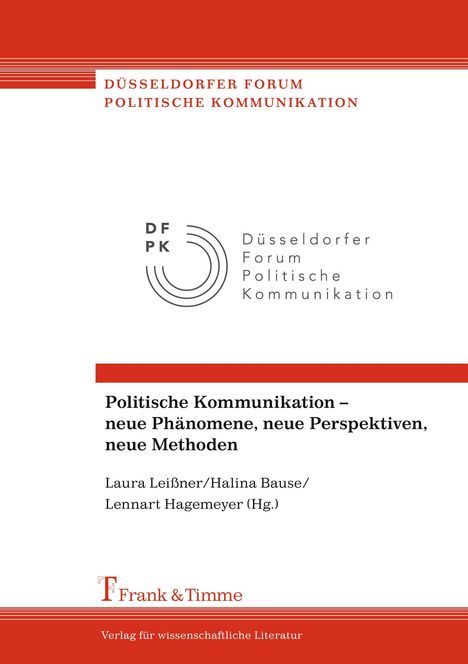 DÜSSELDORFER FORUM
POLITISCHE KOMMUNIKATION

DF
PK

Düsseldorfer
Forum
Politische
Kommunikation

Politische Kommunikation – neue Phänomene, neue Perspektiven, neue Methoden

Laura Leißner/Halina Bause/
Lennart Hagemeyer (Hg.)

Frank & Timme

Verlag für wissenschaftliche Literatur